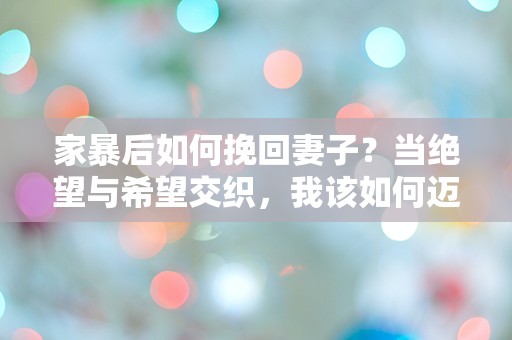 家暴后如何挽回妻子？当绝望与希望交织，我该如何迈